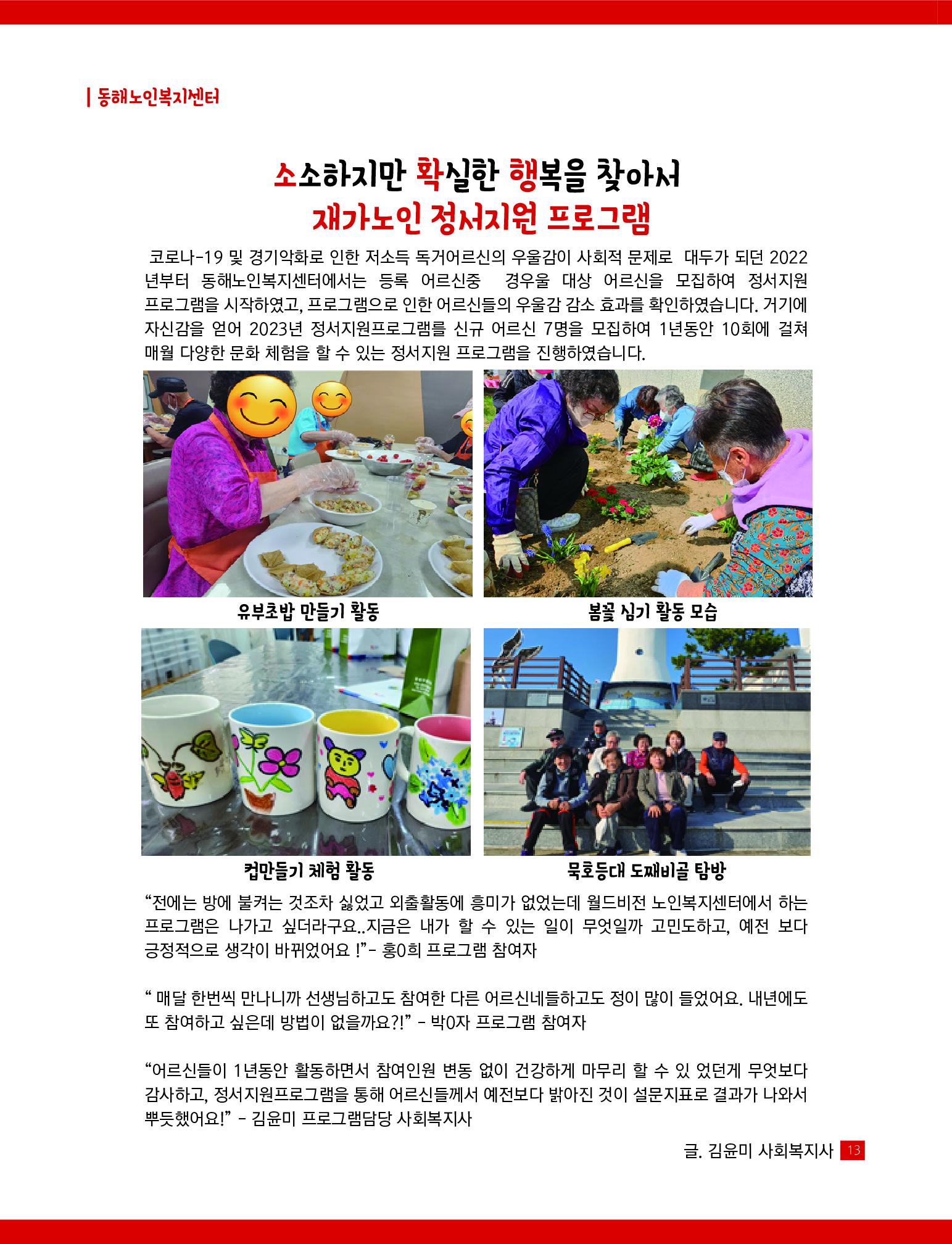 | 동해노인복지센터

소소하지만 확실한 행복을 찾아서
재가노인 정서지원 프로그램

코로나-19 및 경기악화로 인한 저소득 독거어르신의 우울감이 사회적 문제로 대두가 되던 2022년부터 동해노인복지센터에서는 등록 어르신중 경우울 대상 어르신을 모집하여 정서지원 프로그램을 시작하였고, 프로그램으로 인한 어르신들의 우울감 감소 효과를 확인하였습니다. 거기에 자신감을 얻어 2023년 정서지원프로그램를 신규 어르신 7명을 모집하여 1년동안 10회에 걸쳐 매월 다양한 문화 체험을 할 수 있는 정서지원 프로그램을 진행하였습니다.

유부초밥 만들기 활동

봄꽃 심기 활동 모습

컵만들기 체험 활동

묵호등대 도째비골 탐방

“전에는 방에 불켜는 것조차 싫었고 외출활동에 흥미가 없었는데 월드비전 노인복지센터에서 하는 프로그램은 나가고 싶더라구요..지금은 내가 할 수 있는 일이 무엇일까 고민도하고, 예전 보다 긍정적으로 생각이 바뀌었어요 !”- 홍0희 프로그램 참여자

“ 매달 한번씩 만나니까 선생님하고도 참여한 다른 어르신네들하고도 정이 많이 들었어요. 내년에도 또 참여하고 싶은데 방법이 없을까요?!” - 박0자 프로그램 참여자

“어르신들이 1년동안 활동하면서 참여인원 변동 없이 건강하게 마무리 할 수 있 었던게 무엇보다 감사하고, 정서지원프로그램을 통해 어르신들께서 예전보다 밝아진 것이 설문지표로 결과가 나와서 뿌듯했어요!” - 김윤미 프로그램담당 사회복지사

글. 김윤미 사회복지사 13